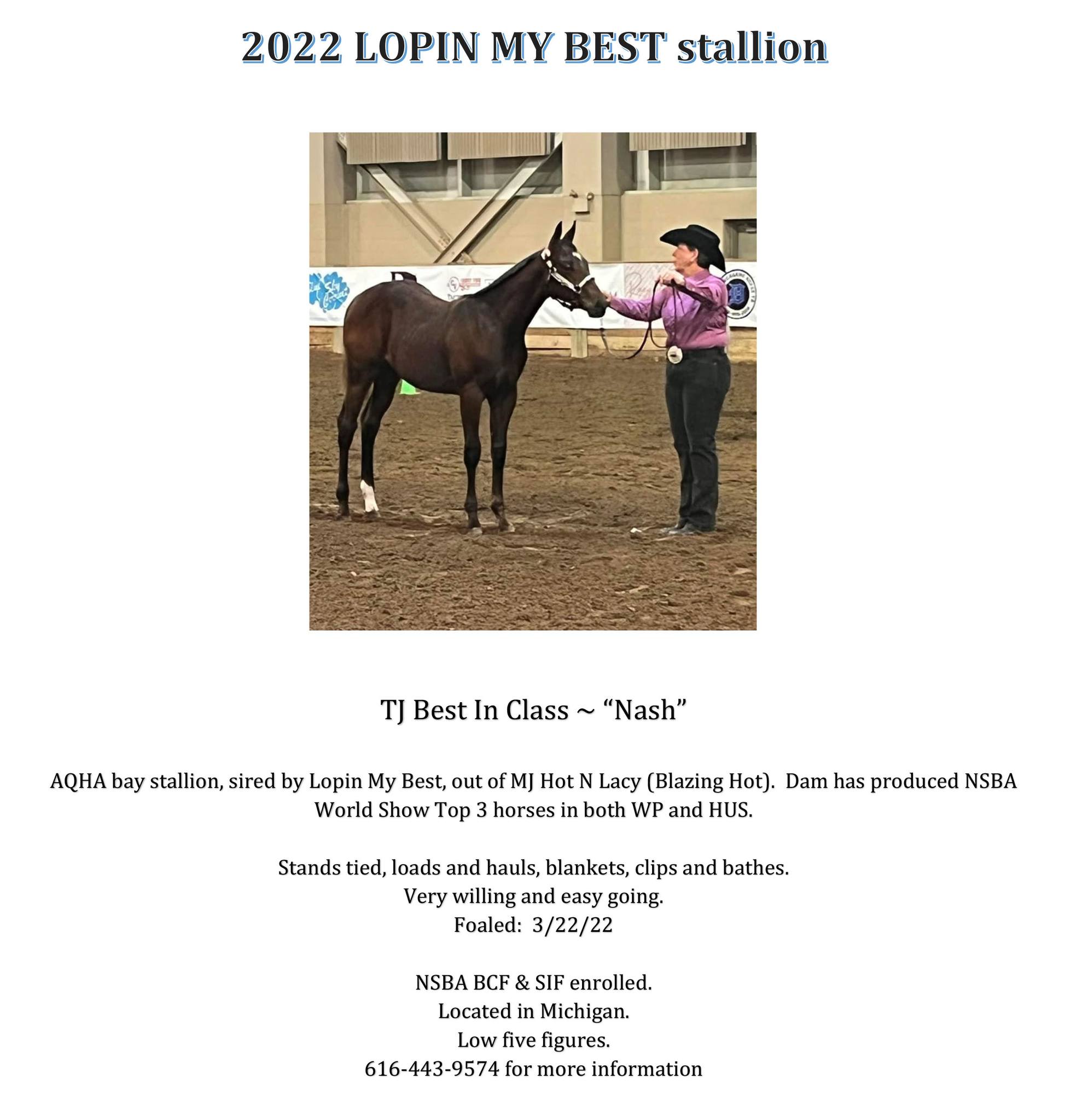 2022 LOPIN MY BEST stallion

TJ Best In Class ~ "Nash"

AQHA bay stallion, sired by Lopin My Best, out of MJ Hot N Lacy (Blazing Hot). Dam has produced NSBA World Show Top 3 horses in both WP and HUS.

Stands tied, loads and hauls, blankets, clips and bathes.
Very willing and easy going.
Foaled: 3/22/22

NSBA BCF & SIF enrolled.
Located in Michigan.
Low five figures.
616-443-9574 for more information